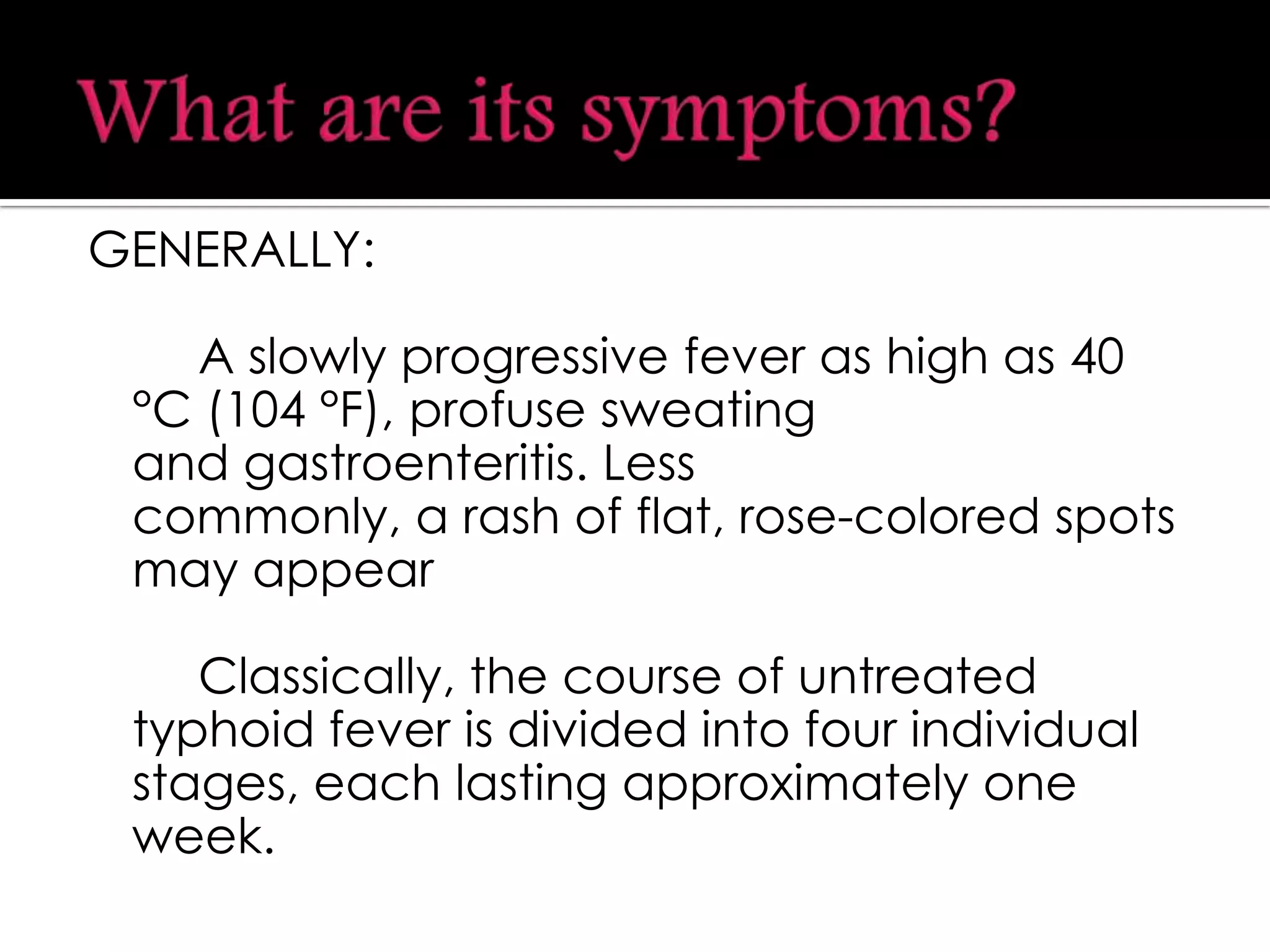 What are its symptoms?

GENERALLY:

A slowly progressive fever as high as 40 °C (104 °F), profuse sweating and gastroenteritis. Less commonly, a rash of flat, rose-colored spots may appear

Classically, the course of untreated typhoid fever is divided into four individual stages, each lasting approximately one week.